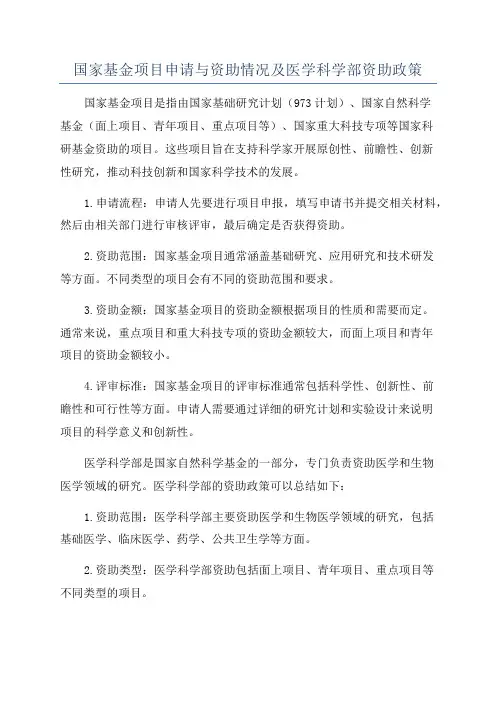 国家基金项目申请与资助情况及医学科学部资助政策

国家基金项目是指由国家基础研究计划（973 计划）、国家自然科学基金（面上项目、青年项目、重点项目等）、国家重大科技专项等国家科研基金资助的项目。这些项目旨在支持科学家开展原创性、前瞻性、创新性研究，推动科技创新和国家科学技术的发展。

1. 申请流程：申请人先要进行项目申报，填写申请书并提交相关材料，然后由相关部门进行审核评审，最后确定是否获得资助。

2. 资助范围：国家基金项目通常涵盖基础研究、应用研究和技术研发等方面。不同类型的项目会有不同的资助范围和要求。

3. 资助金额：国家基金项目的资助金额根据项目的性质和需要而定。通常来说，重点项目和重大科技专项的资助金额较大，而面上项目和青年项目的资助金额较小。

4. 评审标准：国家基金项目的评审标准通常包括科学性、创新性、前瞻性和可行性等方面。申请人需要通过详细的研究计划和实验设计来说明项目的科学意义和创新性。

医学科学部是国家自然科学基金的一部分，专门负责资助医学和生物医学领域的研究。医学科学部的资助政策可以总结如下：

1. 资助范围：医学科学部主要资助医学和生物医学领域的研究，包括基础医学、临床医学、药学、公共卫生学等方面。

2. 资助类型：医学科学部资助包括面上项目、青年项目、重点项目等不同类型的项目。